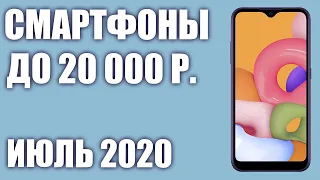 СМАРТФОНЫ
ДО 20 000 Р.

ИЮЛЬ 2020